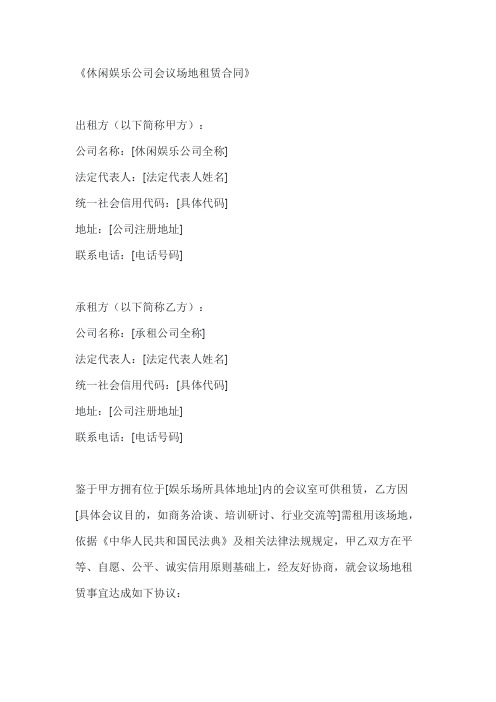 《休闲娱乐公司会议场地租赁合同》

出租方（以下简称甲方）：

公司名称：[休闲娱乐公司全称]

法定代表人：[法定代表人姓名]

统一社会信用代码：[具体代码]

地址：[公司注册地址]

联系电话：[电话号码]

承租方（以下简称乙方）：

公司名称：[承租公司全称]

法定代表人：[法定代表人姓名]

统一社会信用代码：[具体代码]

地址：[公司注册地址]

联系电话：[电话号码]

鉴于甲方拥有位于[娱乐场所具体地址]内的会议室可供租赁，乙方因[具体会议目的，如商务洽谈、培训研讨、行业交流等]需租用该场地，依据《中华人民共和国民法典》及相关法律法规规定，甲乙双方在平等、自愿、公平、诚实信用原则基础上，经友好协商，就会议场地租赁事宜达成如下协议：